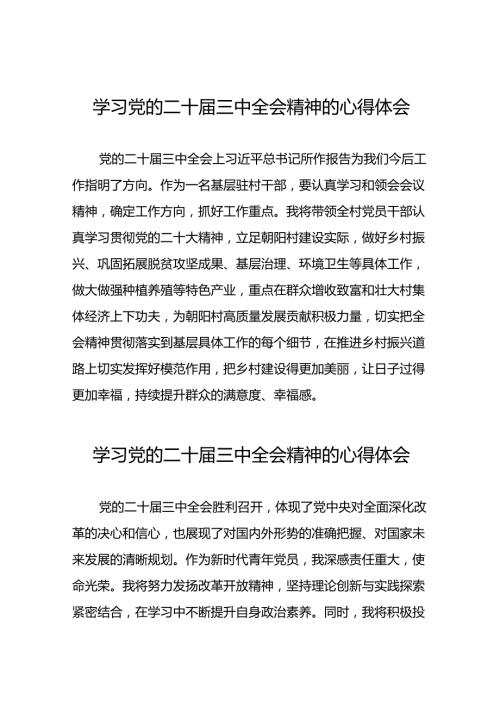 学习党的二十届三中全会精神的心得体会

党的二十届三中全会上习近平总书记所作报告为我们今后工作指明了方向。作为一名基层驻村干部，要认真学习和领会会议精神，确定工作方向，抓好工作重点。我将带领全村党员干部认真学习贯彻党的二十大精神，立足朝阳村建设实际，做好乡村振兴、巩固拓展脱贫攻坚成果、基层治理、环境卫生等具体工作，做大做强种植养殖等特色产业，重点在群众增收致富和壮大村集体经济上下功夫，为朝阳村高质量发展贡献积极力量，切实把全会精神贯彻落实到基层具体工作的每个细节，在推进乡村振兴道路上切实发挥好模范作用，把乡村建设得更加美丽，让日子过得更加幸福，持续提升群众的满意度、幸福感。

学习党的二十届三中全会精神的心得体会

党的二十届三中全会胜利召开，体现了党中央对全面深化改革的决心和信心，也展现了对国内外形势的准确把握、对国家未来发展的清晰规划。作为新时代青年党员，我深感责任重大，使命光荣。我将努力发扬改革开放精神，坚持理论创新与实践探索紧密结合，在学习中不断提升自身政治素养。同时，我将积极投